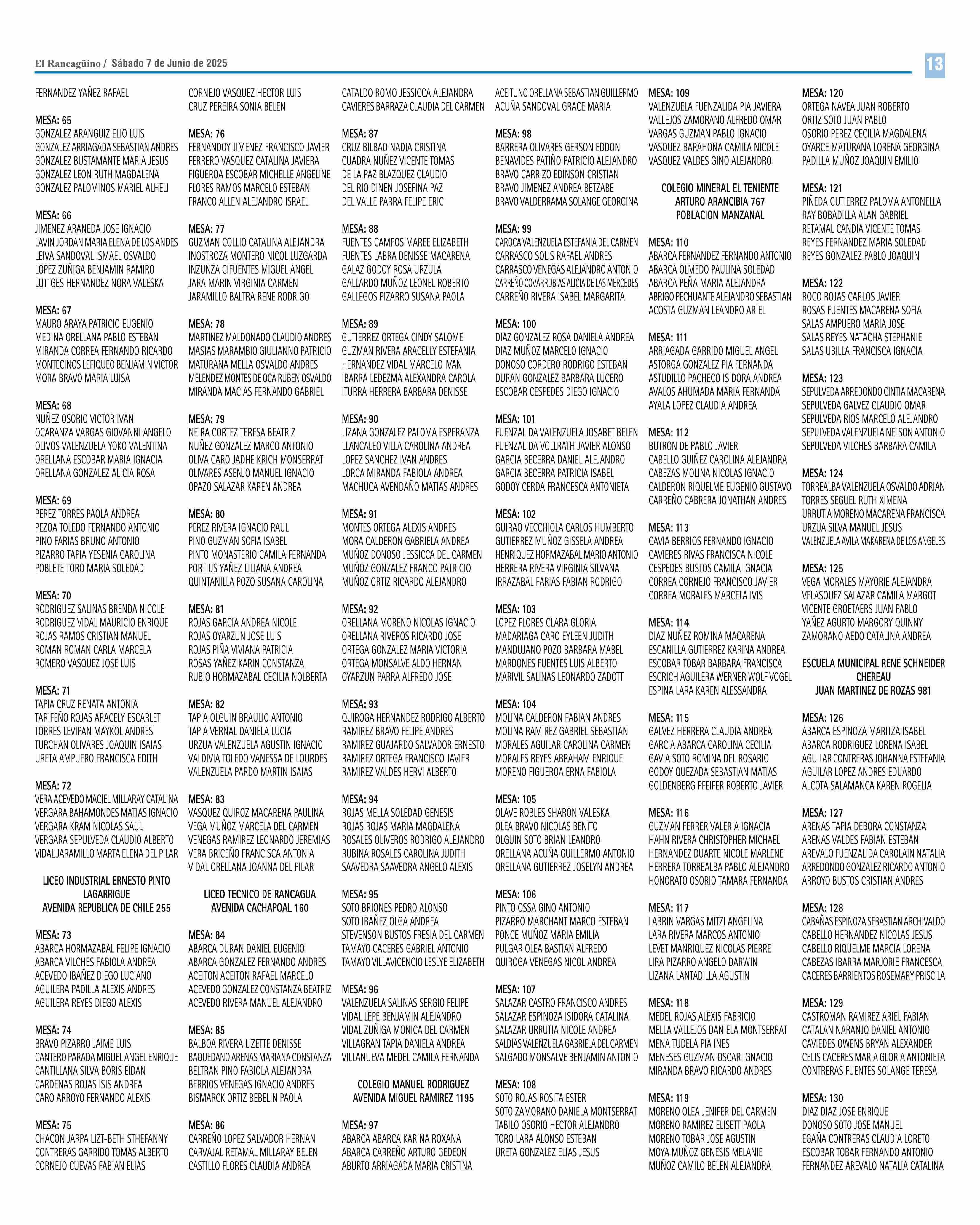 El Rancagüino / Sábado 7 de Junio de 2025

13

FERNANDEZ YAÑEZ RAFAEL

MESA: 65
GONZALEZ ARANGUIZ ELIO LUIS
GONZALEZ ARRIAGADA SEBASTIAN ANDRES
GONZALEZ BUSTAMANTE MARIA JESUS
GONZALEZ LEON RUTH MAGDALENA
GONZALEZ PALOMINOS MARIEL ALHELI

MESA: 66
JIMENEZ ARANEDA JOSE IGNACIO
LAVIN JORDAN MARIA ELENA DE LOS ANDES
LEIVA SANDOVAL ISMAEL OSVALDO
LOPEZ ZUÑIGA BENJAMIN RAMIRO
LUTTGES HERNANDEZ NORA VALESKA

MESA: 67
MAURO ARAYA PATRICIO EUGENIO
MEDINA ORELLANA PABLO ESTEBAN
MIRANDA CORREA FERNANDO RICARDO
MONTECINOS LEFIQUEO BENJAMIN VICTOR
MORA BRAVO MARIA LUISA

MESA: 68
NUÑEZ OSORIO VICTOR IVAN
OCARANZA VARGAS GIOVANNI ANGELO
OLIVOS VALENZUELA YOKO VALENTINA
ORELLANA ESCOBAR MARIA IGNACIA
ORELLANA GONZALEZ ALICIA ROSA

MESA: 69
PEREZ TORRES PAOLA ANDREA
PEZOA TOLEDO FERNANDO ANTONIO
PINO FARIAS BRUNO ANTONIO
PIZARRO TAPIA YESENIA CAROLINA
POBLETE TORO MARIA SOLEDAD

MESA: 70
RODRIGUEZ SALINAS BRENDA NICOLE
RODRIGUEZ VIDAL MAURICIO ENRIQUE
ROJAS RAMOS CRISTIAN MANUEL
ROMAN ROMAN CARLA MARCELA
ROMERO VASQUEZ JOSE LUIS

MESA: 71
TAPIA CRUZ RENATA ANTONIA
TARIFEÑO ROJAS ARACELY ESCARLET
TORRES LEVIPAN MAYKOL ANDRES
TURCHAN OLIVARES JOAQUIN ISAIAS
URETA AMPUERO FRANCISCA EDITH

MESA: 72
VERA ACEVEDO MACIEL MILLARAY CATALINA
VERGARA BAHAMONDES MATIAS IGNACIO
VERGARA KRAM NICOLAS SAUL
VERGARA SEPULVEDA CLAUDIO ALBERTO
VIDAL JARAMILLO MARTA ELENA DEL PILAR

LICEO INDUSTRIAL ERNESTO PINTO LAGARRIGUE
AVENIDA REPUBLICA DE CHILE 255

MESA: 73
ABARCA HORMAZABAL FELIPE IGNACIO
ABARCA VILCHES FABIOLA ANDREA
ACEVEDO IBAÑEZ DIEGO LUCIANO
AGUILERA PADILLA ALEXIS ANDRES
AGUILERA REYES DIEGO ALEXIS

MESA: 74
BRAVO PIZARRO JAIME LUIS
CANTERO PARADA MIGUEL ANGEL ENRIQUE
CANTILLANA SILVA BORIS EIDAN
CARDENAS ROJAS ISIS ANDREA
CARO ARROYO FERNANDO ALEXIS

MESA: 75
CHACON JARPA LIZT-BETH STHEFANNY
CONTRERAS GARRIDO TOMAS ALBERTO
CORNEJO CUEVAS FABIAN ELIAS

CORNEJO VASQUEZ HECTOR LUIS
CRUZ PEREIRA SONIA BELEN

MESA: 76
FERNANDOY JIMENEZ FRANCISCO JAVIER
FERRERO VASQUEZ CATALINA JAVIERA
FIGUEROA ESCOBAR MICHELLE ANGELINE
FLORES RAMOS MARCELO ESTEBAN
FRANCO ALLEN ALEJANDRO ISRAEL

MESA: 77
GUZMAN COLLIO CATALINA ALEJANDRA
INOSTROZA MONTERO NICOL LUZGARDA
INZUNZA CIFUENTES MIGUEL ANGEL
JARA MARIN VIRGINIA CARMEN
JARAMILLO BALTRA RENE RODRIGO

MESA: 78
MARTINEZ MALDONADO CLAUDIO ANDRES
MASIAS MARAMBIO GIULIANNO PATRICIO
MATURANA MELLA OSVALDO ANDRES
MELENDEZ MONTES DE OCA RUBEN OSVALDO
MIRANDA MACIAS FERNANDO GABRIEL

MESA: 79
NEIRA CORTEZ TERESA BEATRIZ
NUÑEZ GONZALEZ MARCO ANTONIO
OLIVA CARO JADHE KRICH MONSERRAT
OLIVARES ASENJO MANUEL IGNACIO
OPAZO SALAZAR KAREN ANDREA

MESA: 80
PEREZ RIVERA IGNACIO RAUL
PINO GUZMAN SOFIA ISABEL
PINTO MONASTERIO CAMILA FERNANDA
PORTIUS YAÑEZ LILIANA ANDREA
QUINTANILLA POZO SUSANA CAROLINA

MESA: 81
ROJAS GARCIA ANDREA NICOLE
ROJAS OYARZUN JOSE LUIS
ROJAS PIÑA VIVIANA PATRICIA
ROSAS YAÑEZ KARIN CONSTANZA
RUBIO HORMAZABAL CECILIA NOLBERTA

MESA: 82
TAPIA OLGUIN BRAULIO ANTONIO
TAPIA VERNAL DANIELA LUCIA
URZUA VALENZUELA AGUSTIN IGNACIO
VALDIVIA TOLEDO VANESSA DE LOURDES
VALENZUELA PARDO MARTIN ISAIAS

MESA: 83
VASQUEZ QUIROZ MACARENA PAULINA
VEGA MUÑOZ MARCELA DEL CARMEN
VENEGAS RAMIREZ LEONARDO JEREMIAS
VERA BRICEÑO FRANCISCA ANTONIA
VIDAL ORELLANA JOANNA DEL PILAR

LICEO TECNICO DE RANCAGUA
AVENIDA CACHAPOAL 160

MESA: 84
ABARCA DURAN DANIEL EUGENIO
ABARCA GONZALEZ FERNANDO ANDRES
ACEITON ACEITON RAFAEL MARCELO
ACEVEDO GONZALEZ CONSTANZA BEATRIZ
ACEVEDO RIVERA MANUEL ALEJANDRO

MESA: 85
BALBOA RIVERA LIZETTE DENISSE
BAQUEDANO ARENAS MARIANA CONSTANZA
BELTRAN PINO FABIOLA ALEJANDRA
BERRIOS VENEGAS IGNACIO ANDRES
BISMARCK ORTIZ BEBELIN PAOLA

MESA: 86
CARREÑO LOPEZ SALVADOR HERNAN
CARVAJAL RETAMAL MILLARAY BELEN
CASTILLO FLORES CLAUDIA ANDREA

CATALDO ROMO JESSICCA ALEJANDRA
CAVIERES BARRAZA CLAUDIA DEL CARMEN

MESA: 87
CRUZ BILBAO NADIA CRISTINA
CUADRA NUÑEZ VICENTE TOMAS
DE LA PAZ BLAZQUEZ CLAUDIO
DEL RIO DINEN JOSEFINA PAZ
DEL VALLE PARRA FELIPE ERIC

MESA: 88
FUENTES CAMPOS MAREE ELIZABETH
FUENTES LABRA DENISSE MACARENA
GALAZ GODOY ROSA URZULA
GALLARDO MUÑOZ LEONEL ROBERTO
GALLEGOS PIZARRO SUSANA PAOLA

MESA: 89
GUTIERREZ ORTEGA CINDY SALOME
GUZMAN RIVERA ARACELLY ESTEFANIA
HERNANDEZ VIDAL MARCELO IVAN
IBARRA LEDEZMA ALEXANDRA CAROLA
ITURRA HERRERA BARBARA DENISSE

MESA: 90
LIZANA GONZALEZ PALOMA ESPERANZA
LLANCALEO VILLA CAROLINA ANDREA
LOPEZ SANCHEZ IVAN ANDRES
LORCA MIRANDA FABIOLA ANDREA
MACHUCA AVENDAÑO MATIAS ANDRES

MESA: 91
MONTES ORTEGA ALEXIS ANDRES
MORA CALDERON GABRIELA ANDREA
MUÑOZ DONOSO JESSICCA DEL CARMEN
MUÑOZ GONZALEZ FRANCO PATRICIO
MUÑOZ ORTIZ RICARDO ALEJANDRO

MESA: 92
ORELLANA MORENO NICOLAS IGNACIO
ORELLANA RIVEROS RICARDO JOSE
ORTEGA GONZALEZ MARIA VICTORIA
ORTEGA MONSALVE ALDO HERNAN
OYARZUN PARRA ALFREDO JOSE

MESA: 93
QUIROGA HERNANDEZ RODRIGO ALBERTO
RAMIREZ BRAVO FELIPE ANDRES
RAMIREZ GUAJARDO SALVADOR ERNESTO
RAMIREZ ORTEGA FRANCISCO JAVIER
RAMIREZ VALDES HERVI ALBERTO

MESA: 94
ROJAS MELLA SOLEDAD GENESIS
ROJAS ROJAS MARIA MAGDALENA
ROSALES OLIVEROS RODRIGO ALEJANDRO
RUBINA ROSALES CAROLINA JUDITH
SAAVEDRA SAAVEDRA ANGELO ALEXIS

MESA: 95
SOTO BRIONES PEDRO ALONSO
SOTO IBAÑEZ OLGA ANDREA
STEVENSON BUSTOS FRESIA DEL CARMEN
TAMAYO CACERES GABRIEL ANTONIO
TAMAYO VILLAVICENCIO LESLYE ELIZABETH

MESA: 96
VALENZUELA SALINAS SERGIO FELIPE
VIDAL LEPE BENJAMIN ALEJANDRO
VIDAL ZUÑIGA MONICA DEL CARMEN
VILLAGRAN TAPIA DANIELA ANDREA
VILLANUEVA MEDEL CAMILA FERNANDA

COLEGIO MANUEL RODRIGUEZ
AVENIDA MIGUEL RAMIREZ 1195

MESA: 97
ABARCA ABARCA KARINA ROXANA
ABARCA CARREÑO ARTURO GEDEON
ABURTO ARRIAGADA MARIA CRISTINA

ACEITUNO ORELLANA SEBASTIAN GUILLERMO
ACUÑA SANDOVAL GRACE MARIA

MESA: 98
BARRERA OLIVARES GERSON EDDON
BENAVIDES PATIÑO PATRICIO ALEJANDRO
BRAVO CARRIZO EDINSON CRISTIAN
BRAVO JIMENEZ ANDREA BETZABE
BRAVO VALDERRAMA SOLANGE GEORGINA

MESA: 99
CAROCA VALENZUELA ESTEFANIA DEL CARMEN
CARRASCO SOLIS RAFAEL ANDRES
CARRASCO VENEGAS ALEJANDRO ANTONIO
CARREÑO COVARRUBIAS ALICIA DE LAS MERCEDES
CARREÑO RIVERA ISABEL MARGARITA

MESA: 100
DIAZ GONZALEZ ROSA DANIELA ANDREA
DIAZ MUÑOZ MARCELO IGNACIO
DONOSO CORDERO RODRIGO ESTEBAN
DURAN GONZALEZ BARBARA LUCERO
ESCOBAR CESPEDES DIEGO IGNACIO

MESA: 101
FUENZALIDA VALENZUELA JOSABET BELEN
FUENZALIDA VOLLRATH JAVIER ALONSO
GARCIA BECERRA DANIEL ALEJANDRO
GARCIA BECERRA PATRICIA ISABEL
GODOY CERDA FRANCESCA ANTONIETA

MESA: 102
GUIRAO VECCHIOLA CARLOS HUMBERTO
GUTIERREZ MUÑOZ GISSELA ANDREA
HENRIQUEZ HORMAZABAL MARIO ANTONIO
HERRERA RIVERA VIRGINIA SILVANA
IRRAZABAL FARIAS FABIAN RODRIGO

MESA: 103
LOPEZ FLORES CLARA GLORIA
MADARIAGA CARO EYLEEN JUDITH
MANDUJANO POZO BARBARA MABEL
MARDONES FUENTES LUIS ALBERTO
MARIVIL SALINAS LEONARDO ZADOTT

MESA: 104
MOLINA CALDERON FABIAN ANDRES
MOLINA RAMIREZ GABRIEL SEBASTIAN
MORALES AGUILAR CAROLINA CARMEN
MORALES REYES ABRAHAM ENRIQUE
MORENO FIGUEROA ERNA FABIOLA

MESA: 105
OLAVE ROBLES SHARON VALESKA
OLEA BRAVO NICOLAS BENITO
OLGUIN SOTO BRIAN LEANDRO
ORELLANA ACUÑA GUILLERMO ANTONIO
ORELLANA GUTIERREZ JOSELYN ANDREA

MESA: 106
PINTO OSSA GINO ANTONIO
PIZARRO MARCHANT MARCO ESTEBAN
PONCE MUÑOZ MARIA EMILIA
PULGAR OLEA BASTIAN ALFREDO
QUIROGA VENEGAS NICOL ANDREA

MESA: 107
SALAZAR CASTRO FRANCISCO ANDRES
SALAZAR ESPINOZA ISIDORA CATALINA
SALAZAR URRUTIA NICOLE ANDREA
SALDIAS VALENZUELA GABRIELA DEL CARMEN
SALGADO MONSALVE BENJAMIN ANTONIO

MESA: 108
SOTO ROJAS ROSITA ESTER
SOTO ZAMORANO DANIELA MONTSERRAT
TABILO OSORIO HECTOR ALEJANDRO
TORO LARA ALONSO ESTEBAN
URETA GONZALEZ ELIAS JESUS

MESA: 109
VALENZUELA FUENZALIDA PIA JAVIERA
VALLEJOS ZAMORANO ALFREDO OMAR
VARGAS GUZMAN PABLO IGNACIO
VASQUEZ BARAHONA CAMILA NICOLE
VASQUEZ VALDES GINO ALEJANDRO

COLEGIO MINERAL EL TENIENTE
ARTURO ARANCIBIA 767
POBLACION MANZANAL

MESA: 110
ABARCA FERNANDEZ FERNANDO ANTONIO
ABARCA OLMEDO PAULINA SOLEDAD
ABARCA PEÑA MARIA ALEJANDRA
ABRIGO PECHUANTE ALEJANDRO SEBASTIAN
ACOSTA GUZMAN LEANDRO ARIEL

MESA: 111
ARRIAGADA GARRIDO MIGUEL ANGEL
ASTORGA GONZALEZ PIA FERNANDA
ASTUDILLO PACHECO ISIDORA ANDREA
AVALOS AHUMADA MARIA FERNANDA
AYALA LOPEZ CLAUDIA ANDREA

MESA: 112
BUTRON DE PABLO JAVIER
CABELLO GUIÑEZ CAROLINA ALEJANDRA
CABEZAS MOLINA NICOLAS IGNACIO
CALDERON RIQUELME EUGENIO GUSTAVO
CARREÑO CABRERA JONATHAN ANDRES

MESA: 113
CAVIA BERRIOS FERNANDO IGNACIO
CAVIERES RIVAS FRANCISCA NICOLE
CESPEDES BUSTOS CAMILA IGNACIA
CORREA CORNEJO FRANCISCO JAVIER
CORREA MORALES MARCELA IVIS

MESA: 114
DIAZ NUÑEZ ROMINA MACARENA
ESCANILLA GUTIERREZ KARINA ANDREA
ESCOBAR TOBAR BARBARA FRANCISCA
ESCRICH AGUILERA WERNER WOLF VOGEL
ESPINA LARA KAREN ALESSANDRA

MESA: 115
GALVEZ HERRERA CLAUDIA ANDREA
GARCIA ABARCA CAROLINA CECILIA
GAVIA SOTO ROMINA DEL ROSARIO
GODOY QUEZADA SEBASTIAN MATIAS
GOLDENBERG PFEIFER ROBERTO JAVIER

MESA: 116
GUZMAN FERRER VALERIA IGNACIA
HAHN RIVERA CHRISTOPHER MICHAEL
HERNANDEZ DUARTE NICOLE MARLENE
HERRERA TORREALBA PABLO ALEJANDRO
HONORATO OSORIO TAMARA FERNANDA

MESA: 117
LABRIN VARGAS MITZI ANGELINA
LARA RIVERA MARCOS ANTONIO
LEVET MANRIQUEZ NICOLAS PIERRE
LIRA PIZARRO ANGELO DARWIN
LIZANA LANTADILLA AGUSTIN

MESA: 118
MEDEL ROJAS ALEXIS FABRICIO
MELLA VALLEJOS DANIELA MONTSERRAT
MENA TUDELA PIA INES
MENESES GUZMAN OSCAR IGNACIO
MIRANDA BRAVO RICARDO ANDRES

MESA: 119
MORENO OLEA JENIFER DEL CARMEN
MORENO RAMIREZ ELISETT PAOLA
MORENO TOBAR JOSE AGUSTIN
MOYA MUÑOZ GENESIS MELANIE
MUÑOZ CAMILO BELEN ALEJANDRA

MESA: 120
ORTEGA NAVEA JUAN ROBERTO
ORTIZ SOTO JUAN PABLO
OSORIO PEREZ CECILIA MAGDALENA
OYARCE MATURANA LORENA GEORGINA
PADILLA MUÑOZ JOAQUIN EMILIO

MESA: 121
PIÑEDA GUTIERREZ PALOMA ANTONELLA
RAY BOBADILLA ALAN GABRIEL
RETAMAL CANDIA VICENTE TOMAS
REYES FERNANDEZ MARIA SOLEDAD
REYES GONZALEZ PABLO JOAQUIN

MESA: 122
ROCO ROJAS CARLOS JAVIER
ROSAS FUENTES MACARENA SOFIA
SALAS AMPUERO MARIA JOSE
SALAS REYES NATACHA STEPHANIE
SALAS UBILLA FRANCISCA IGNACIA

MESA: 123
SEPULVEDA ARREDONDO CINTIA MACARENA
SEPULVEDA GALVEZ CLAUDIO OMAR
SEPULVEDA RIOS MARCELO ALEJANDRO
SEPULVEDA VALENZUELA NELSON ANTONIO
SEPULVEDA VILCHES BARBARA CAMILA

MESA: 124
TORREALBA VALENZUELA OSVALDO ADRIAN
TORRES SEGUEL RUTH XIMENA
URRUTIA MORENO MACARENA FRANCISCA
URZUA SILVA MANUEL JESUS
VALENZUELA AVILA MAKARENA DE LOS ANGELES

MESA: 125
VEGA MORALES MAYORIE ALEJANDRA
VELASQUEZ SALAZAR CAMILA MARGOT
VICENTE GROETAERS JUAN PABLO
YAÑEZ AGURTO MARGORY QUINNY
ZAMORANO AEDO CATALINA ANDREA

ESCUELA MUNICIPAL RENE SCHNEIDER CHEREAU
JUAN MARTINEZ DE ROZAS 981

MESA: 126
ABARCA ESPINOZA MARITZA ISABEL
ABARCA RODRIGUEZ LORENA ISABEL
AGUILAR CONTRERAS JOHANNA ESTEFANIA
AGUILAR LOPEZ ANDRES EDUARDO
ALCOTA SALAMANCA KAREN ROGELIA

MESA: 127
ARENAS TAPIA DEBORA CONSTANZA
ARENAS VALDES FABIAN ESTEBAN
AREVALO FUENZALIDA CAROLAIN NATALIA
ARREDONDO GONZALEZ RICARDO ANTONIO
ARROYO BUSTOS CRISTIAN ANDRES

MESA: 128
CABAÑAS ESPINOZA SEBASTIAN ARCHIVALDO
CABELLO HERNANDEZ NICOLAS JESUS
CABELLO RIQUELME MARCIA LORENA
CABEZAS IBARRA MARJORIE FRANCESCA
CACERES BARRIENTOS ROSEMARY PRISCILA

MESA: 129
CASTROMAN RAMIREZ ARIEL FABIAN
CATALAN NARANJO DANIEL ANTONIO
CAVIEDES OWENS BRYAN ALEXANDER
CELIS CACERES MARIA GLORIA ANTONIETA
CONTRERAS FUENTES SOLANGE TERESA

MESA: 130
DIAZ DIAZ JOSE ENRIQUE
DONOSO SOTO JOSE MANUEL
EGAÑA CONTRERAS CLAUDIA LORETO
ESCOBAR TOBAR FERNANDO ANTONIO
FERNANDEZ AREVALO NATALIA CATALINA